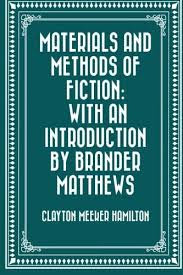 MATERIALS AND METHODS OF FICTION: WITH AN INTRODUCTION BY BRANDER MATTHEWS

CLAYTON MEEKER HAMILTON